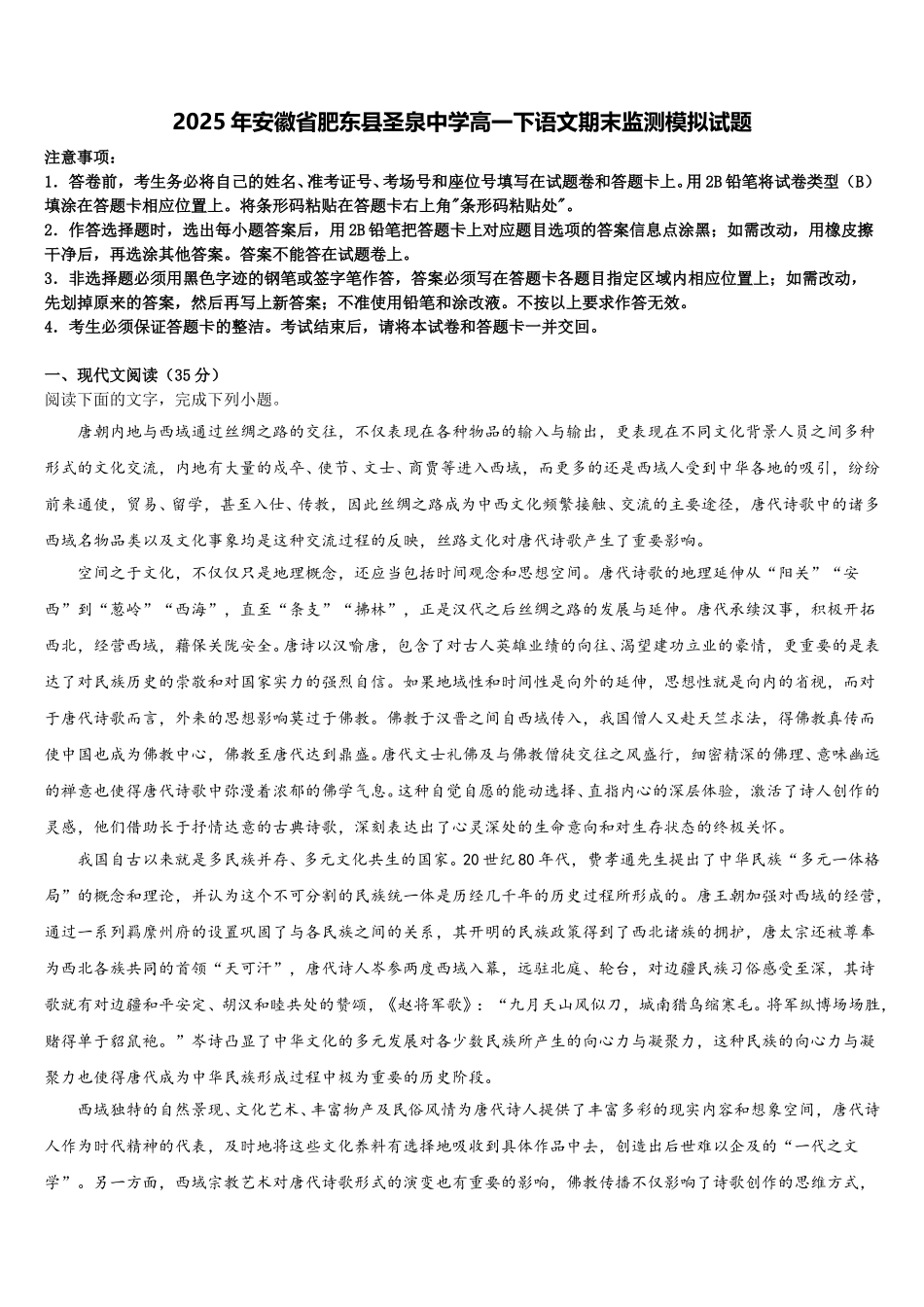 2025年安徽省肥东县圣泉中学高一下语文期末监测模拟试题

注意事项：
1．答卷前，考生务必将自己的姓名、准考证号、考场号和座位号填写在试题卷和答题卡上。用2B铅笔将试卷类型（B）填涂在答题卡相应位置上。将条形码粘贴在答题卡右上角"条形码粘贴处"。
2．作答选择题时，选出每小题答案后，用2B铅笔把答题卡上对应题目选项的答案信息点涂黑；如需改动，用橡皮擦干净后，再选涂其他答案。答案不能答在试题卷上。
3．非选择题必须用黑色字迹的钢笔或签字笔作答，答案必须写在答题卡各题目指定区域内相应位置上；如需改动，先划掉原来的答案，然后再写上新答案；不准使用铅笔和涂改液。不按以上要求作答无效。
4．考生必须保证答题卡的整洁。考试结束后，请将本试卷和答题卡一并交回。

一、现代文阅读（35分）
阅读下面的文字，完成下列小题。

唐朝内地与西域通过丝绸之路的交往，不仅表现在各种物品的输入与输出，更表现在不同文化背景人员之间多种形式的文化交流，内地有大量的戍卒、使节、文士、商贾等进入西域，而更多的还是西域人受到中华各地的吸引，纷纷前来通使，贸易、留学，甚至入仕、传教，因此丝绸之路成为中西文化频繁接触、交流的主要途径，唐代诗歌中的诸多西域名物品类以及文化事象均是这种交流过程的反映，丝路文化对唐代诗歌产生了重要影响。

空间之于文化，不仅仅只是地理概念，还应当包括时间观念和思想空间。唐代诗歌的地理延伸从“阳关”“安西”到“葱岭”“西海”，直至“条支”“拂林”，正是汉代之后丝绸之路的发展与延伸。唐代承续汉事，积极开拓西北，经营西域，藉保关陇安全。唐诗以汉喻唐，包含了对古人英雄业绩的向往、渴望建功立业的豪情，更重要的是表达了对民族历史的崇敬和对国家实力的强烈自信。如果地域性和时间性是向外的延伸，思想性就是向内的省视，而对于唐代诗歌而言，外来的思想影响莫过于佛教。佛教于汉晋之间自西域传入，我国僧人又赴天竺求法，得佛教真传而使中国也成为佛教中心，佛教至唐代达到鼎盛。唐代文士礼佛及与佛教僧徒交往之风盛行，细密精深的佛理、意味幽远的禅意也使得唐代诗歌中弥漫着浓郁的佛学气息。这种自觉自愿的能动选择、直指内心的深层体验，激活了诗人创作的灵感，他们借助长于抒情达意的古典诗歌，深刻表达出了心灵深处的生命意向和对生存状态的终极关怀。

我国自古以来就是多民族并存、多元文化共生的国家。20世纪80年代，费孝通先生提出了中华民族“多元一体格局”的概念和理论，并认为这个不可分割的民族统一体是历经几千年的历史过程所形成的。唐王朝加强对西域的经营，通过一系列羁縻州府的设置巩固了与各民族之间的关系，其开明的民族政策得到了西北诸族的拥护，唐太宗还被尊奉为西北各族共同的首领“天可汗”，唐代诗人岑参两度西域入幕，远驻北庭、轮台，对边疆民族习俗感受至深，其诗歌就有对边疆和平安定、胡汉和睦共处的赞颂，《赵将军歌》：“九月天山风似刀，城南猎马缩寒毛。将军纵博场场胜，赌得单于貂鼠袍。”岑诗凸显了中华文化的多元发展对各少数民族所产生的向心力与凝聚力，这种民族的向心力与凝聚力也使得唐代成为中华民族形成过程中极为重要的历史阶段。

西域独特的自然景观、文化艺术、丰富物产及民俗风情为唐代诗人提供了丰富多彩的现实内容和想象空间，唐代诗人作为时代精神的代表，及时地将这些文化养料有选择地吸收到具体作品中去，创造出后世难以企及的“一代之文学”。另一方面，西域宗教艺术对唐代诗歌形式的演变也有重要的影响，佛教传播不仅影响了诗歌创作的思维方式，